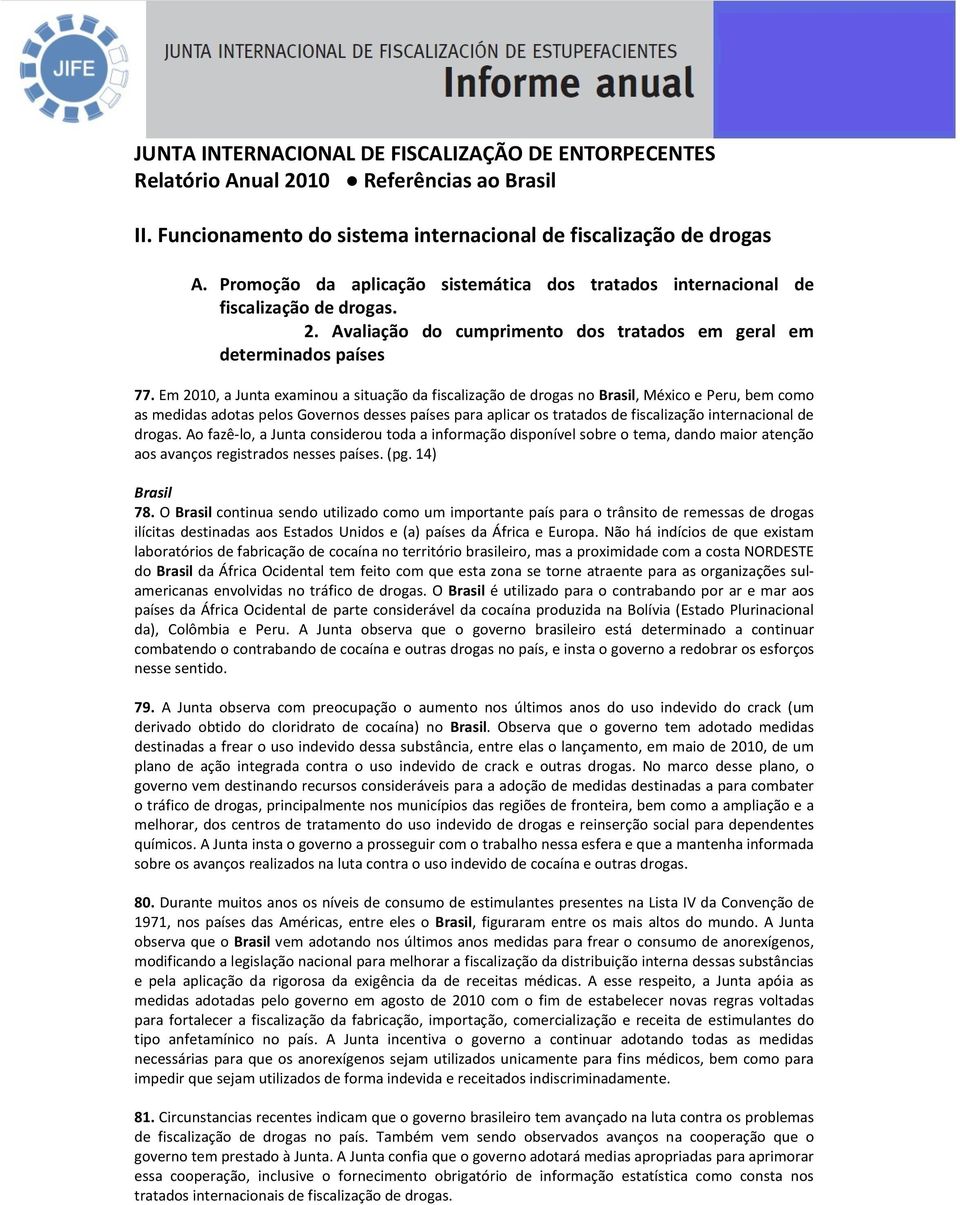 JIFE

JUNTA INTERNACIONAL DE FISCALIZACIÓN DE ESTUPEFACIENTES
Informe anual

JUNTA INTERNACIONAL DE FISCALIZAÇÃO DE ENTORPECENTES
Relatório Anual 2010 ● Referências ao Brasil

II. Funcionamento do sistema internacional de fiscalização de drogas

A. Promoção da aplicação sistemática dos tratados internacional de fiscalização de drogas.
2. Avaliação do cumprimento dos tratados em geral em determinados países

77. Em 2010, a Junta examinou a situação da fiscalização de drogas no Brasil, México e Peru, bem como as medidas adotas pelos Governos desses países para aplicar os tratados de fiscalização internacional de drogas. Ao fazê-lo, a Junta considerou toda a informação disponível sobre o tema, dando maior atenção aos avanços registrados nesses países. (pg. 14)

Brasil
78. O Brasil continua sendo utilizado como um importante país para o trânsito de remessas de drogas ilícitas destinadas aos Estados Unidos e (a) países da África e Europa. Não há indícios de que existam laboratórios de fabricação de cocaína no território brasileiro, mas a proximidade com a costa NORDESTE do Brasil da África Ocidental tem feito com que esta zona se torne atraente para as organizações sul-americanas envolvidas no tráfico de drogas. O Brasil é utilizado para o contrabando por ar e mar aos países da África Ocidental de parte considerável da cocaína produzida na Bolívia (Estado Plurinacional da), Colômbia e Peru. A Junta observa que o governo brasileiro está determinado a continuar combatendo o contrabando de cocaína e outras drogas no país, e insta o governo a redobrar os esforços nesse sentido.

79. A Junta observa com preocupação o aumento nos últimos anos do uso indevido do crack (um derivado obtido do cloridrato de cocaína) no Brasil. Observa que o governo tem adotado medidas destinadas a frear o uso indevido dessa substância, entre elas o lançamento, em maio de 2010, de um plano de ação integrada contra o uso indevido de crack e outras drogas. No marco desse plano, o governo vem destinando recursos consideráveis para a adoção de medidas destinadas a para combater o tráfico de drogas, principalmente nos municípios das regiões de fronteira, bem como a ampliação e a melhorar, dos centros de tratamento do uso indevido de drogas e reinserção social para dependentes químicos. A Junta insta o governo a prosseguir com o trabalho nessa esfera e que a mantenha informada sobre os avanços realizados na luta contra o uso indevido de cocaína e outras drogas.

80. Durante muitos anos os níveis de consumo de estimulantes presentes na Lista IV da Convenção de 1971, nos países das Américas, entre eles o Brasil, figuraram entre os mais altos do mundo. A Junta observa que o Brasil vem adotando nos últimos anos medidas para frear o consumo de anorexígenos, modificando a legislação nacional para melhorar a fiscalização da distribuição interna dessas substâncias e pela aplicação da rigorosa da exigência da de receitas médicas. A esse respeito, a Junta apóia as medidas adotadas pelo governo em agosto de 2010 com o fim de estabelecer novas regras voltadas para fortalecer a fiscalização da fabricação, importação, comercialização e receita de estimulantes do tipo anfetamínico no país. A Junta incentiva o governo a continuar adotando todas as medidas necessárias para que os anorexígenos sejam utilizados unicamente para fins médicos, bem como para impedir que sejam utilizados de forma indevida e receitados indiscriminadamente.

81. Circunstancias recentes indicam que o governo brasileiro tem avançado na luta contra os problemas de fiscalização de drogas no país. Também vem sendo observados avanços na cooperação que o governo tem prestado à Junta. A Junta confia que o governo adotará medias apropriadas para aprimorar essa cooperação, inclusive o fornecimento obrigatório de informação estatística como consta nos tratados internacionais de fiscalização de drogas.